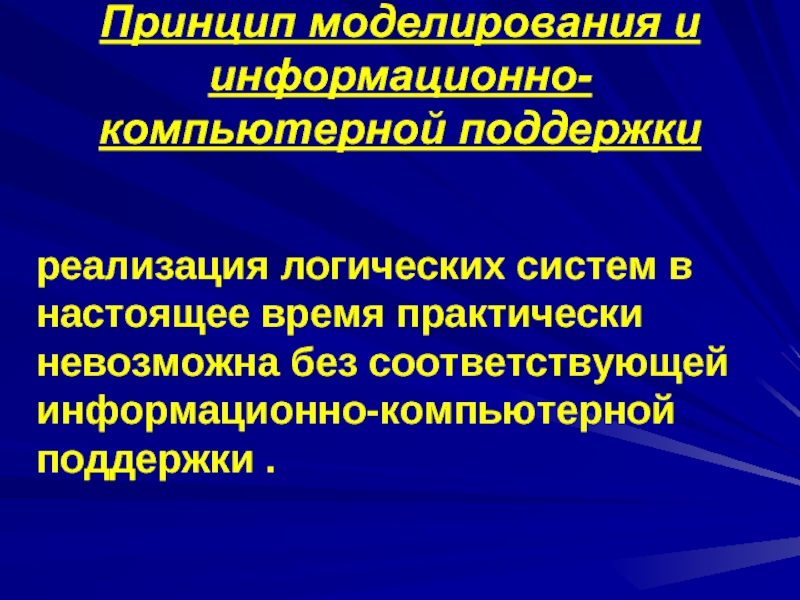 Принцип моделирования и информационно-компьютерной поддержки

реализация логических систем в настоящее время практически невозможна без соответствующей информационно-компьютерной поддержки .